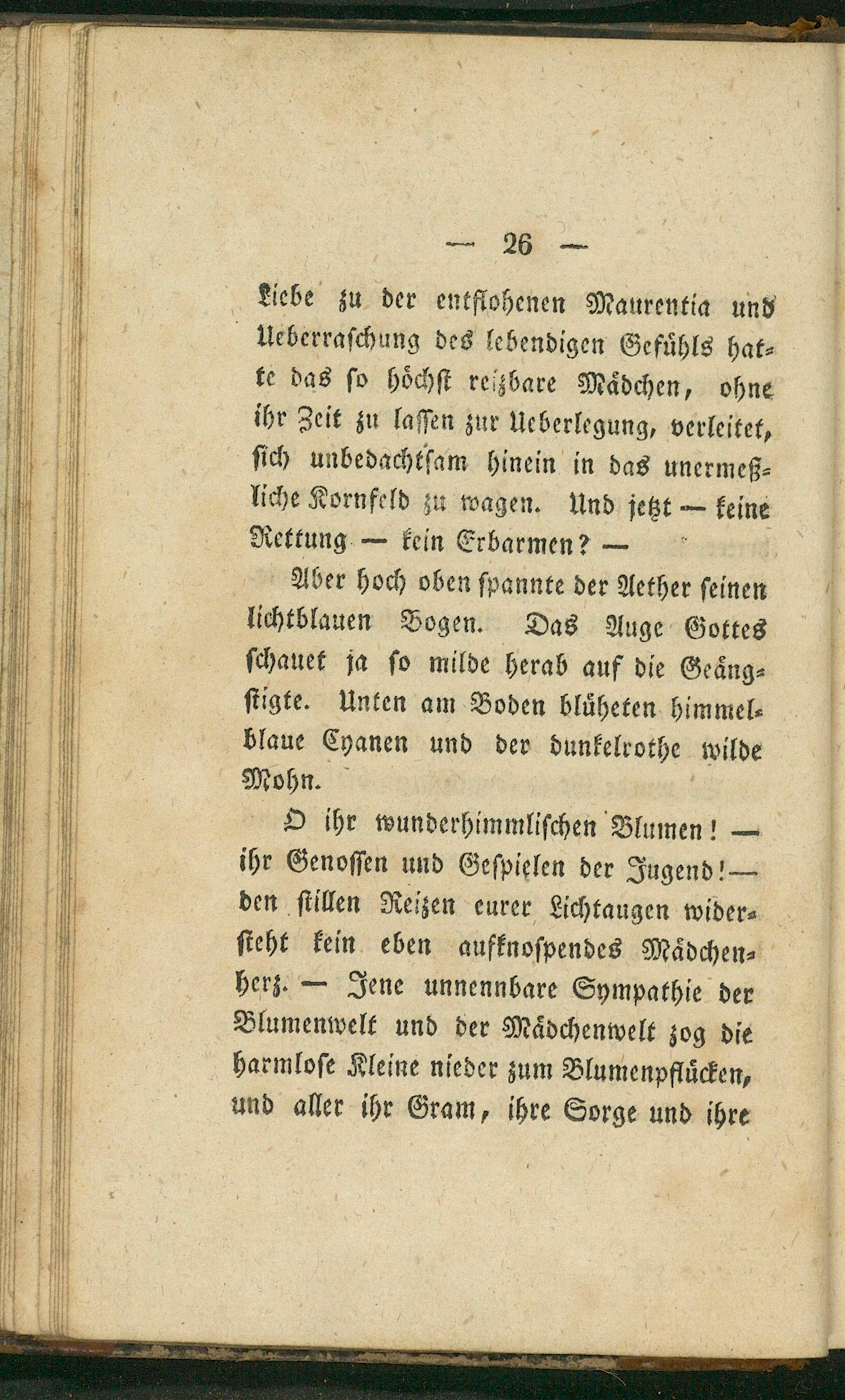 — 26 —

Liebe zu der entflohenen Maurentia und Ueberraschung des lebendigen Gefühls hatte das so höchst reizbare Mädchen, ohne ihr Zeit zu lassen zur Ueberlegung, verleitet, sich unbedachtsam hinein in das unermeßliche Kornfeld zu wagen. Und jetzt — keine Rettung — kein Erbarmen? —

Aber hoch oben spannte der Aether seinen lichtblauen Bogen. Das Auge Gottes schauet ja so milde herab auf die Geängstigte. Unten am Boden blüheten himmelblaue Cyanen und der dunkelrothe wilde Mohn.

O ihr wunderhimmlischen Blumen! — ihr Genossen und Gespielen der Jugend! — den stillen Reizen eurer Lichtaugen widersteht kein eben aufknospendes Mädchenherz. — Jene unnennbare Sympathie der Blumenwelt und der Mädchenwelt zog die harmlose Kleine nieder zum Blumenpflücken, und aller ihr Gram, ihre Sorge und ihre